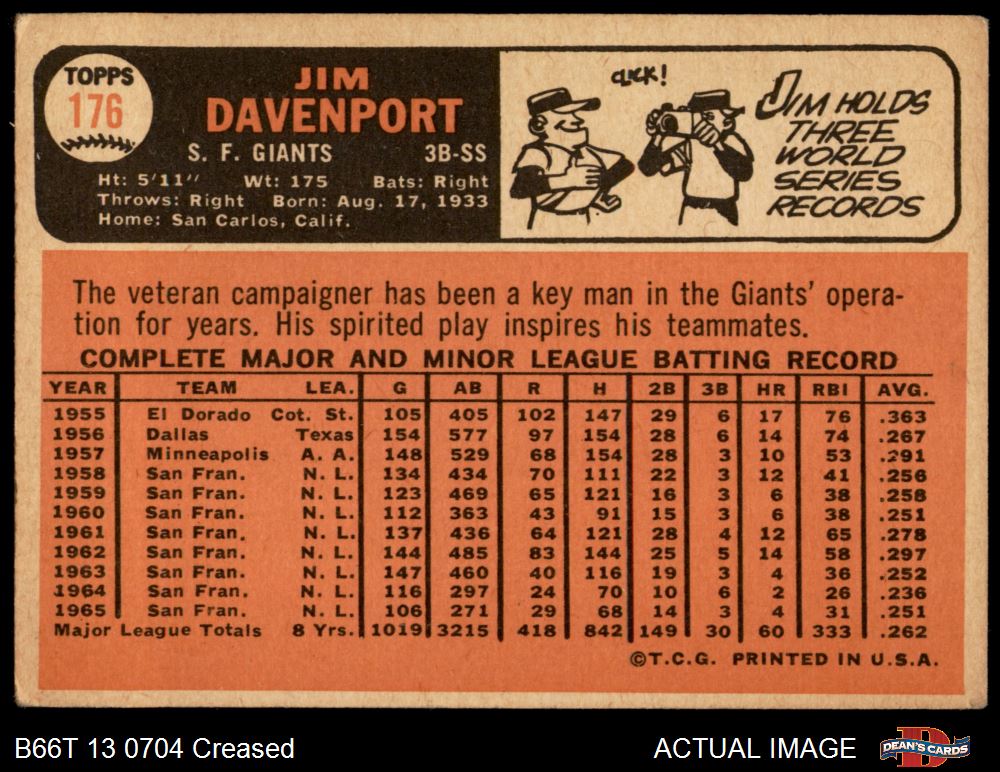 TOPPS
176

JIM
DAVENPORT

S. F. GIANTS 3B-SS

Ht: 5'11" Wt: 175 Bats: Right
Throws: Right Born: Aug. 17, 1933
Home: San Carlos, Calif.

CLICK!

JIM HOLDS THREE WORLD SERIES RECORDS

The veteran campaigner has been a key man in the Giants' operation for years. His spirited play inspires his teammates.

COMPLETE MAJOR AND MINOR LEAGUE BATTING RECORD

| YEAR | TEAM | LEA. | G | AB | R | H | 2B | 3B | HR | RBI | AVG. |
|---|---|---|---|---|---|---|---|---|---|---|---|
| 1955 | El Dorado | Cot. St. | 105 | 405 | 102 | 147 | 29 | 6 | 17 | 76 | .363 |
| 1956 | Dallas | Texas | 154 | 577 | 97 | 154 | 28 | 6 | 14 | 74 | .267 |
| 1957 | Minneapolis | A. A. | 148 | 529 | 68 | 154 | 28 | 3 | 10 | 53 | .291 |
| 1958 | San Fran. | N. L. | 134 | 434 | 70 | 111 | 22 | 3 | 12 | 41 | .256 |
| 1959 | San Fran. | N. L. | 123 | 469 | 65 | 121 | 16 | 3 | 6 | 38 | .258 |
| 1960 | San Fran. | N. L. | 112 | 363 | 43 | 91 | 15 | 3 | 6 | 38 | .251 |
| 1961 | San Fran. | N. L. | 137 | 436 | 64 | 121 | 28 | 4 | 12 | 65 | .278 |
| 1962 | San Fran. | N. L. | 144 | 485 | 83 | 144 | 25 | 5 | 14 | 58 | .297 |
| 1963 | San Fran. | N. L. | 147 | 460 | 40 | 116 | 19 | 3 | 4 | 36 | .252 |
| 1964 | San Fran. | N. L. | 116 | 297 | 24 | 70 | 10 | 6 | 2 | 26 | .236 |
| 1965 | San Fran. | N. L. | 106 | 271 | 29 | 68 | 14 | 3 | 4 | 31 | .251 |
| Major League Totals | | 8 Yrs. | 1019 | 3215 | 418 | 842 | 149 | 30 | 60 | 333 | .262 |

©T.C.G. PRINTED IN U.S.A.

B66T 13 0704 Creased

ACTUAL IMAGE

DEAN'S CARDS